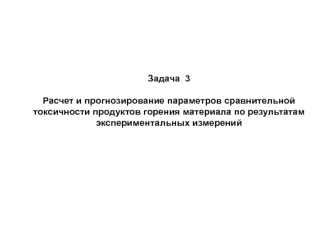 Задача 3

Расчет и прогнозирование параметров сравнительной токсичности продуктов горения материала по результатам экспериментальных измерений